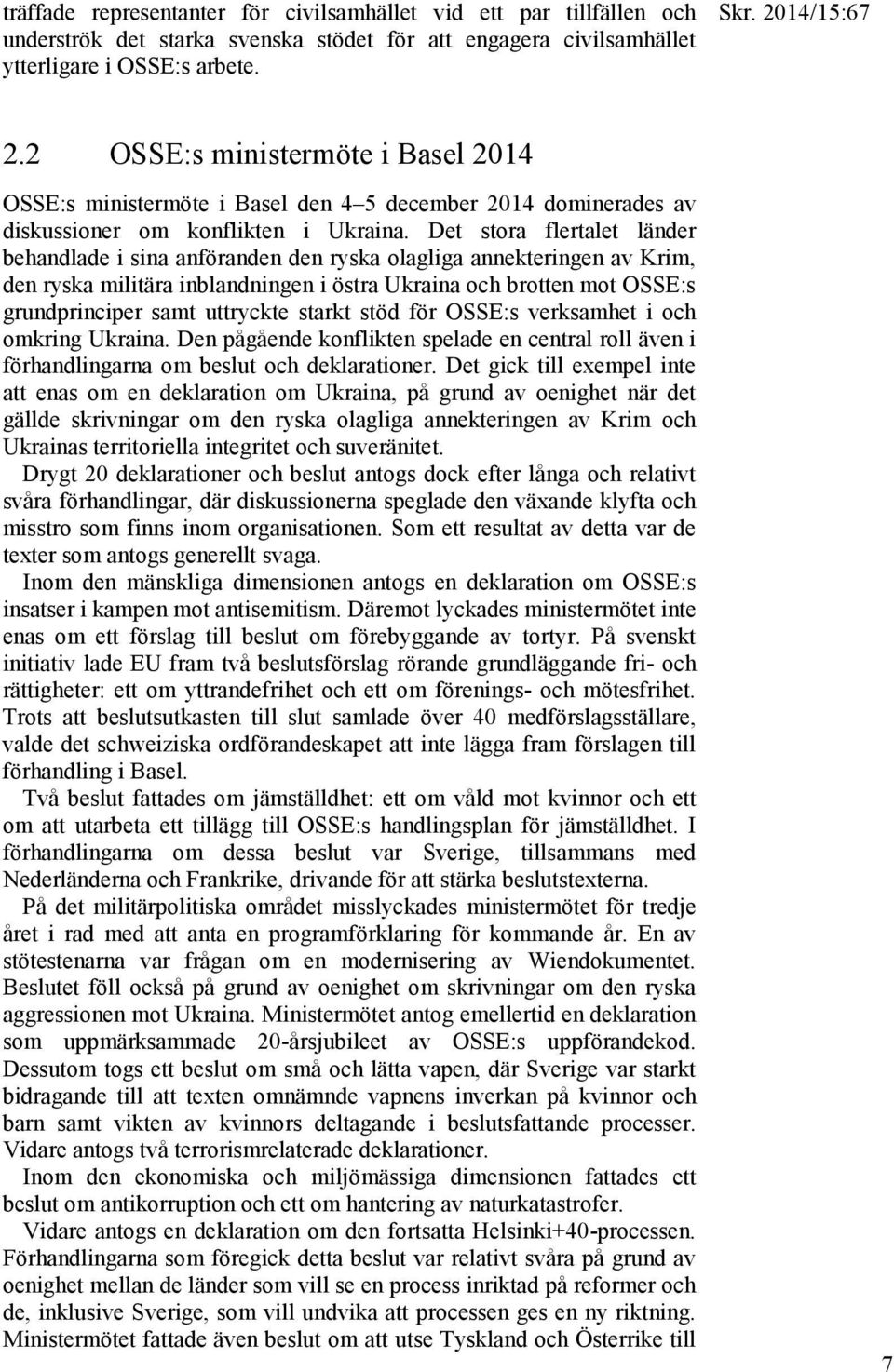 träffade representanter för civilsamhället vid ett par tillfällen och underströk det starka svenska stödet för att engagera civilsamhället ytterligare i OSSE:s arbete.

Skr. 2014/15:67

2.2 OSSE:s ministermöte i Basel 2014

OSSE:s ministermöte i Basel den 4–5 december 2014 dominerades av diskussioner om konflikten i Ukraina. Det stora flertalet länder behandlade i sina anföranden den ryska olagliga annekteringen av Krim, den ryska militära inblandningen i östra Ukraina och brotten mot OSSE:s grundprinciper samt uttryckte starkt stöd för OSSE:s verksamhet i och omkring Ukraina. Den pågående konflikten spelade en central roll även i förhandlingarna om beslut och deklarationer. Det gick till exempel inte att enas om en deklaration om Ukraina, på grund av oenighet när det gällde skrivningar om den ryska olagliga annekteringen av Krim och Ukrainas territoriella integritet och suveränitet.

Drygt 20 deklarationer och beslut antogs dock efter långa och relativt svåra förhandlingar, där diskussionerna speglade den växande klyfta och misstro som finns inom organisationen. Som ett resultat av detta var de texter som antogs generellt svaga.

Inom den mänskliga dimensionen antogs en deklaration om OSSE:s insatser i kampen mot antisemitism. Däremot lyckades ministermötet inte enas om ett förslag till beslut om förebyggande av tortyr. På svenskt initiativ lade EU fram två beslutsförslag rörande grundläggande fri- och rättigheter: ett om yttrandefrihet och ett om förenings- och mötesfrihet. Trots att beslutsutkasten till slut samlade över 40 medförslagsställare, valde det schweiziska ordförandeskapet att inte lägga fram förslagen till förhandling i Basel.

Två beslut fattades om jämställdhet: ett om våld mot kvinnor och ett om att utarbeta ett tillägg till OSSE:s handlingsplan för jämställdhet. I förhandlingarna om dessa beslut var Sverige, tillsammans med Nederländerna och Frankrike, drivande för att stärka beslutstexterna.

På det militärpolitiska området misslyckades ministermötet för tredje året i rad med att anta en programförklaring för kommande år. En av stötestenarna var frågan om en modernisering av Wiendokumentet. Beslutet föll också på grund av oenighet om skrivningar om den ryska aggressionen mot Ukraina. Ministermötet antog emellertid en deklaration som uppmärksammade 20-årsjubileet av OSSE:s uppförandekod. Dessutom togs ett beslut om små och lätta vapen, där Sverige var starkt bidragande till att texten omnämnde vapnens inverkan på kvinnor och barn samt vikten av kvinnors deltagande i beslutsfattande processer. Vidare antogs två terrorismrelaterade deklarationer.

Inom den ekonomiska och miljömässiga dimensionen fattades ett beslut om antikorruption och ett om hantering av naturkatastrofer.

Vidare antogs en deklaration om den fortsatta Helsinki+40-processen. Förhandlingarna som föregick detta beslut var relativt svåra på grund av oenighet mellan de länder som vill se en process inriktad på reformer och de, inklusive Sverige, som vill undvika att processen ges en ny riktning. Ministermötet fattade även beslut om att utse Tyskland och Österrike till

7